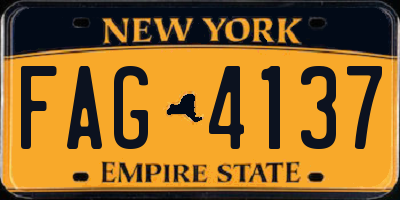 NEW YORK

FAG 4137

EMPIRE STATE